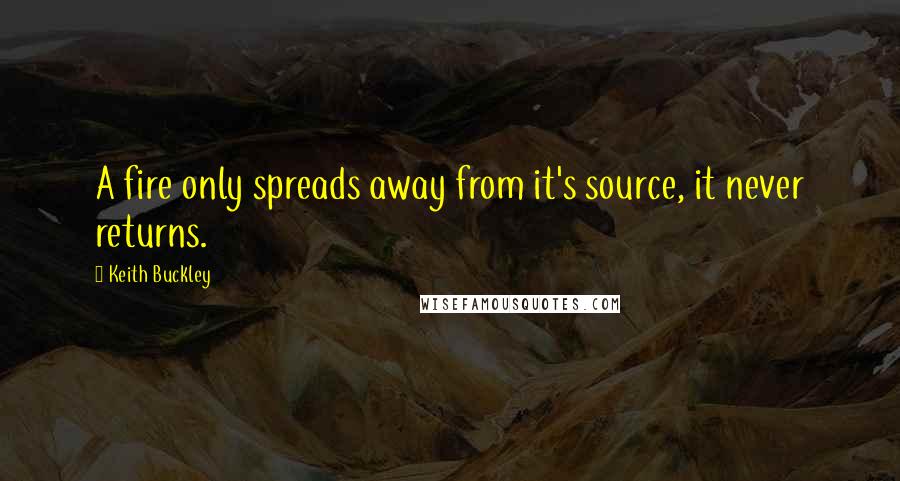 A fire only spreads away from it's source, it never returns.

Keith Buckley

WISEFAMOUSQUOTES.COM